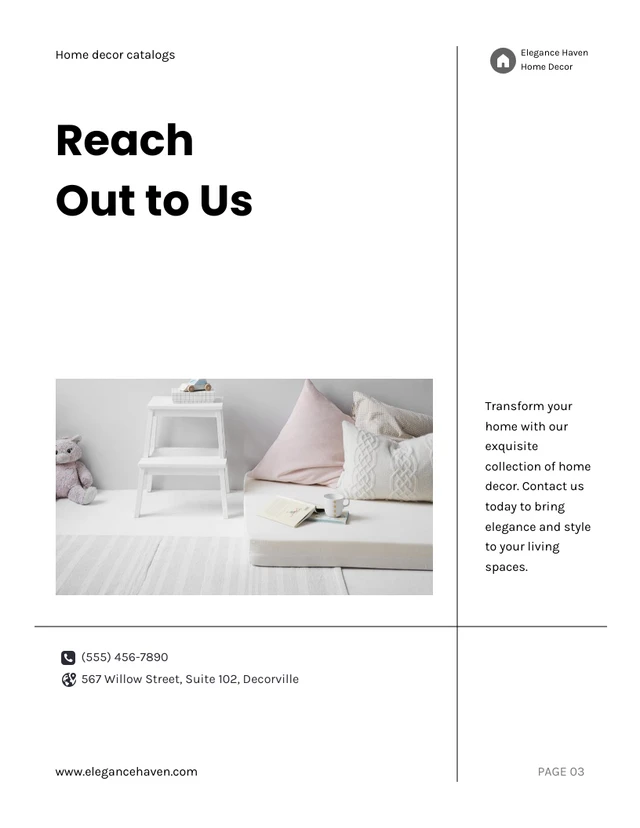 Home decor catalogs

Elegance Haven
Home Decor

Reach
Out to Us

Transform your home with our exquisite collection of home decor. Contact us today to bring elegance and style to your living spaces.

(555) 456-7890
567 Willow Street, Suite 102, Decorville

www.elegancehaven.com

PAGE 03